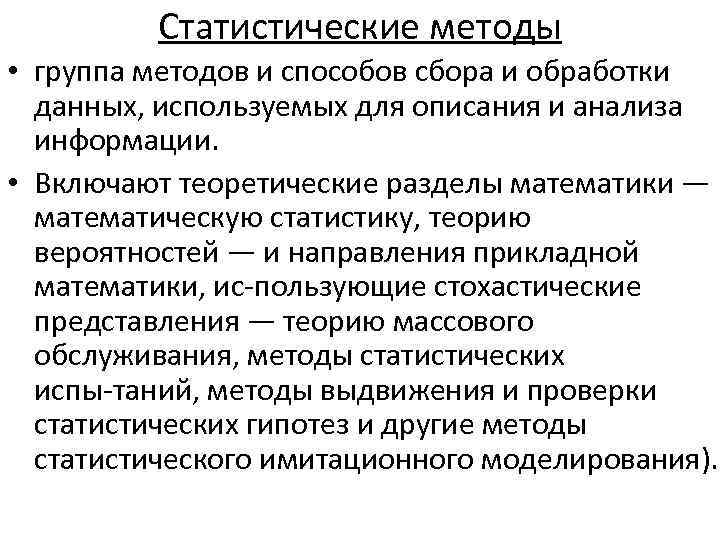 Статистические методы

• группа методов и способов сбора и обработки данных, используемых для описания и анализа информации.

• Включают теоретические разделы математики — математическую статистику, теорию вероятностей — и направления прикладной математики, ис-пользующие стохастические представления — теорию массового обслуживания, методы статистических испы-таний, методы выдвижения и проверки статистических гипотез и другие методы статистического имитационного моделирования).